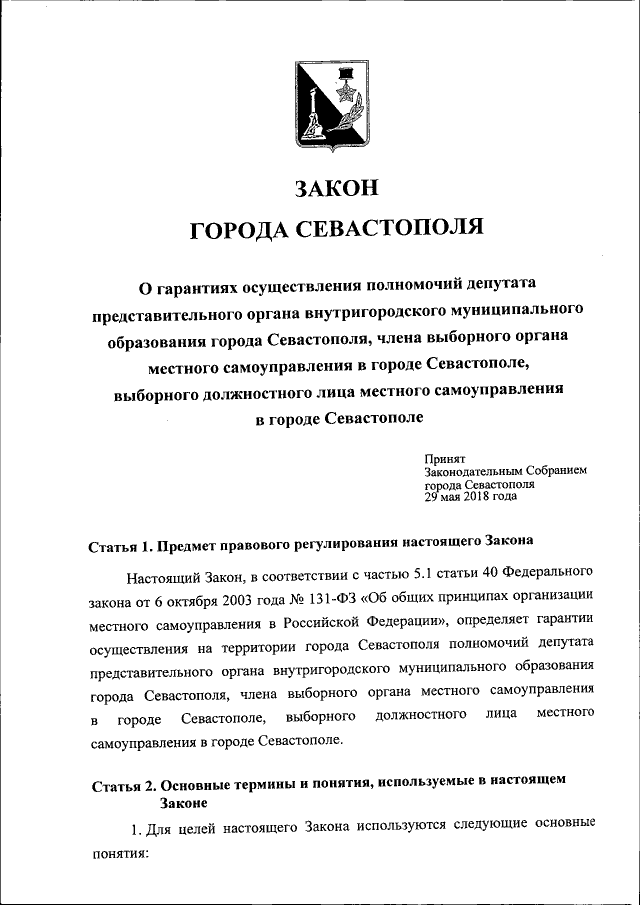 ЗАКОН
ГОРОДА СЕВАСТОПОЛЯ

О гарантиях осуществления полномочий депутата представительного органа внутригородского муниципального образования города Севастополя, члена выборного органа местного самоуправления в городе Севастополе, выборного должностного лица местного самоуправления в городе Севастополе

Принят
Законодательным Собранием
города Севастополя
29 мая 2018 года

Статья 1. Предмет правового регулирования настоящего Закона

Настоящий Закон, в соответствии с частью 5.1 статьи 40 Федерального закона от 6 октября 2003 года № 131-ФЗ «Об общих принципах организации местного самоуправления в Российской Федерации», определяет гарантии осуществления на территории города Севастополя полномочий депутата представительного органа внутригородского муниципального образования города Севастополя, члена выборного органа местного самоуправления в городе Севастополе, выборного должностного лица местного самоуправления в городе Севастополе.

Статья 2. Основные термины и понятия, используемые в настоящем Законе

1. Для целей настоящего Закона используются следующие основные понятия: